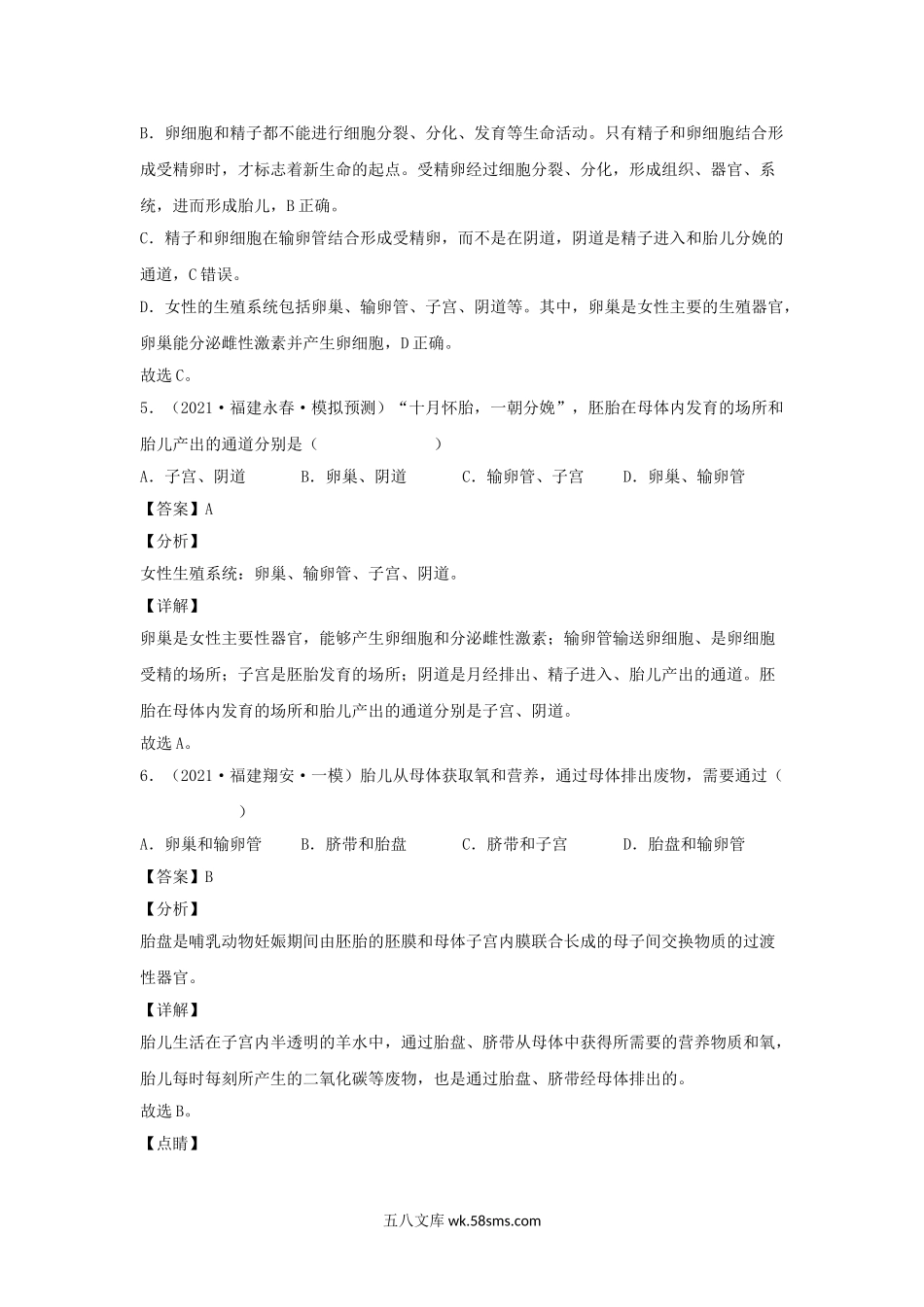 B．卵细胞和精子都不能进行细胞分裂、分化、发育等生命活动。只有精子和卵细胞结合形成受精卵时，才标志着新生命的起点。受精卵经过细胞分裂、分化，形成组织、器官、系统，进而形成胎儿，B正确。

C．精子和卵细胞在输卵管结合形成受精卵，而不是在阴道，阴道是精子进入和胎儿分娩的通道，C错误。

D．女性的生殖系统包括卵巢、输卵管、子宫、阴道等。其中，卵巢是女性主要的生殖器官，卵巢能分泌雌性激素并产生卵细胞，D正确。

故选C。

5．（2021·福建永春·模拟预测）“十月怀胎，一朝分娩”，胚胎在母体内发育的场所和胎儿产出的通道分别是（　　）

A．子宫、阴道　B．卵巢、阴道　C．输卵管、子宫　D．卵巢、输卵管

【答案】A

【分析】

女性生殖系统：卵巢、输卵管、子宫、阴道。

【详解】

卵巢是女性主要性器官，能够产生卵细胞和分泌雌性激素；输卵管输送卵细胞、是卵细胞受精的场所；子宫是胚胎发育的场所；阴道是月经排出、精子进入、胎儿产出的通道。胚胎在母体内发育的场所和胎儿产出的通道分别是子宫、阴道。

故选A。

6．（2021·福建翔安·一模）胎儿从母体获取氧和营养，通过母体排出废物，需要通过（　　）

A．卵巢和输卵管　B．脐带和胎盘　C．脐带和子宫　D．胎盘和输卵管

【答案】B

【分析】

胎盘是哺乳动物妊娠期间由胚胎的胚膜和母体子宫内膜联合长成的母子间交换物质的过渡性器官。

【详解】

胎儿生活在子宫内半透明的羊水中，通过胎盘、脐带从母体中获得所需要的营养物质和氧，胎儿每时每刻所产生的二氧化碳等废物，也是通过胎盘、脐带经母体排出的。

故选B。

【点睛】

五八文库 wk.58sms.com